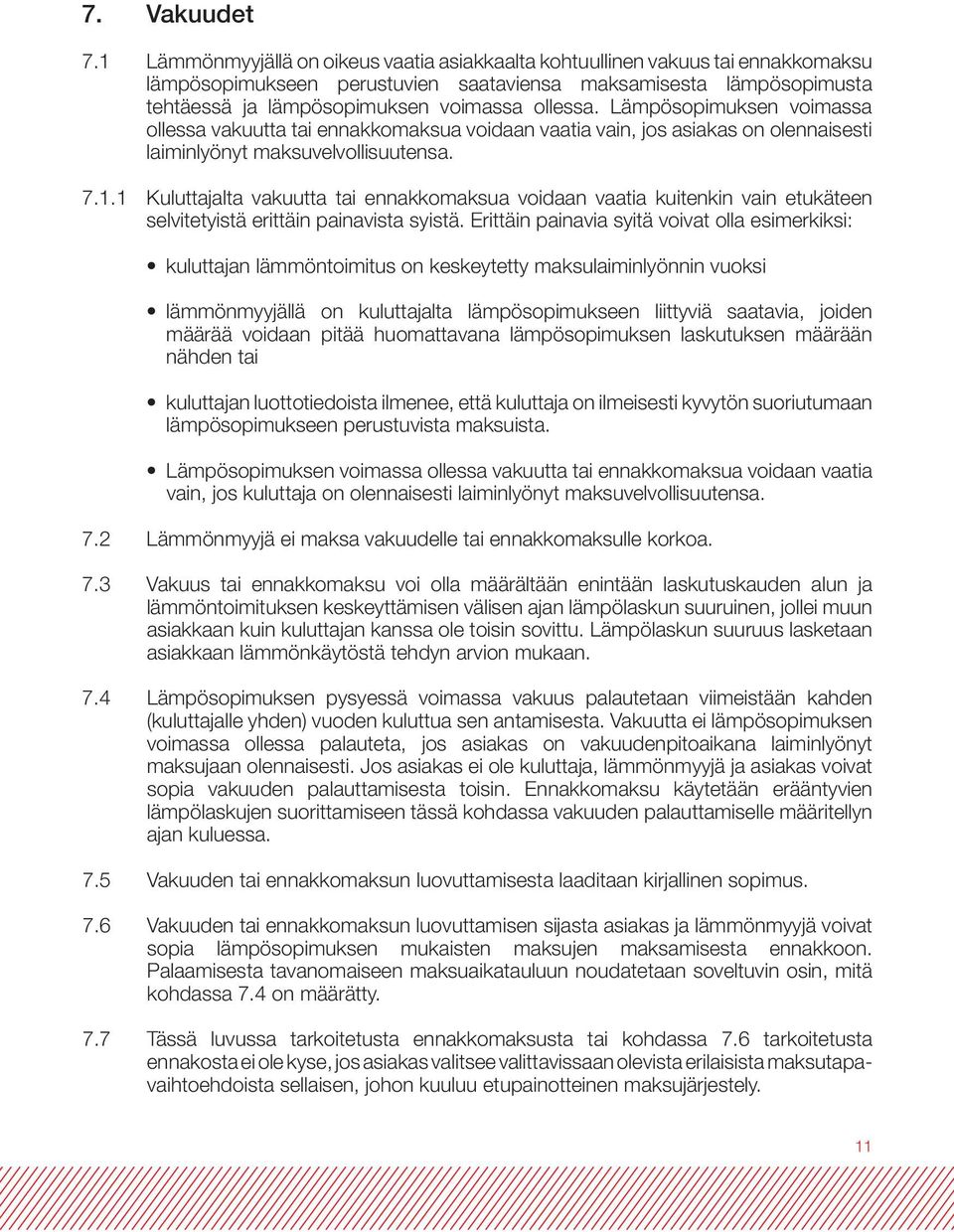 7. Vakuudet

7.1 Lämmönmyyjällä on oikeus vaatia asiakkaalta kohtuullinen vakuus tai ennakkomaksu lämpösopimukseen perustuvien saataviensa maksamisesta lämpösopimusta tehtäessä ja lämpösopimuksen voimassa ollessa. Lämpösopimuksen voimassa ollessa vakuutta tai ennakkomaksua voidaan vaatia vain, jos asiakas on olennaisesti laiminlyönyt maksuvelvollisuutensa.

7.1.1 Kuluttajalta vakuutta tai ennakkomaksua voidaan vaatia kuitenkin vain etukäteen selvitetyistä erittäin painavista syistä. Erittäin painavia syitä voivat olla esimerkiksi:

• kuluttajan lämmöntoimitus on keskeytetty maksulaiminlyönnin vuoksi

• lämmönmyyjällä on kuluttajalta lämpösopimukseen liittyviä saatavia, joiden määrää voidaan pitää huomattavana lämpösopimuksen laskutuksen määrään nähden tai

• kuluttajan luottotiedoista ilmenee, että kuluttaja on ilmeisesti kyvytön suoriutumaan lämpösopimukseen perustuvista maksuista.

• Lämpösopimuksen voimassa ollessa vakuutta tai ennakkomaksua voidaan vaatia vain, jos kuluttaja on olennaisesti laiminlyönyt maksuvelvollisuutensa.

7.2 Lämmönmyyjä ei maksa vakuudelle tai ennakkomaksulle korkoa.

7.3 Vakuus tai ennakkomaksu voi olla määrältään enintään laskutuskauden alun ja lämmöntoimituksen keskeyttämisen välisen ajan lämpölaskun suuruinen, jollei muun asiakkaan kuin kuluttajan kanssa ole toisin sovittu. Lämpölaskun suuruus lasketaan asiakkaan lämmönkäytöstä tehdyn arvion mukaan.

7.4 Lämpösopimuksen pysyessä voimassa vakuus palautetaan viimeistään kahden (kuluttajalle yhden) vuoden kuluttua sen antamisesta. Vakuutta ei lämpösopimuksen voimassa ollessa palauteta, jos asiakas on vakuudenpitoaikana laiminlyönyt maksujaan olennaisesti. Jos asiakas ei ole kuluttaja, lämmönmyyjä ja asiakas voivat sopia vakuuden palauttamisesta toisin. Ennakkomaksu käytetään erääntyvien lämpölaskujen suorittamiseen tässä kohdassa vakuuden palauttamiselle määritellyn ajan kuluessa.

7.5 Vakuuden tai ennakkomaksun luovuttamisesta laaditaan kirjallinen sopimus.

7.6 Vakuuden tai ennakkomaksun luovuttamisen sijasta asiakas ja lämmönmyyjä voivat sopia lämpösopimuksen mukaisten maksujen maksamisesta ennakkoon. Palaamisesta tavanomaiseen maksuaikatauluun noudatetaan soveltuvin osin, mitä kohdassa 7.4 on määrätty.

7.7 Tässä luvussa tarkoitetusta ennakkomaksusta tai kohdassa 7.6 tarkoitetusta ennakosta ei ole kyse, jos asiakas valitsee valittavissaan olevista erilaisista maksutapavaihtoehdoista sellaisen, johon kuuluu etupainotteinen maksujärjestely.

11